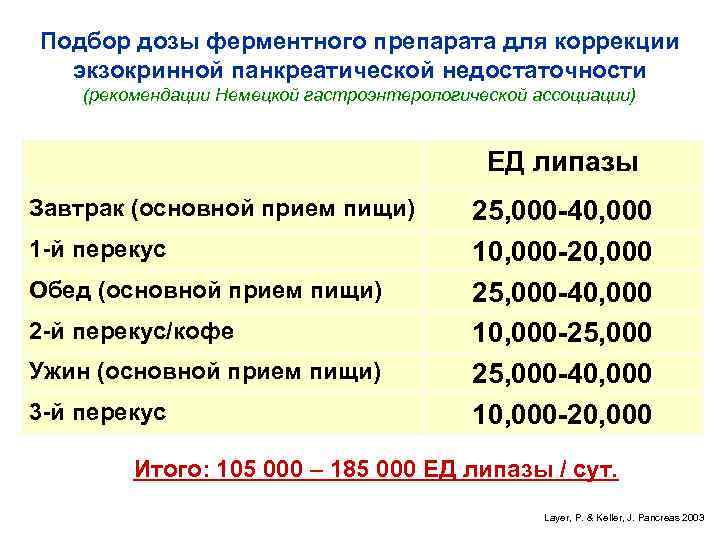 Подбор дозы ферментного препарата для коррекции экзокринной панкреатической недостаточности
(рекомендации Немецкой гастроэнтерологической ассоциации)

| | ЕД липазы |
|---|---|
| Завтрак (основной прием пищи) | 25,000-40,000 |
| 1-й перекус | 10,000-20,000 |
| Обед (основной прием пищи) | 25,000-40,000 |
| 2-й перекус/кофе | 10,000-25,000 |
| Ужин (основной прием пищи) | 25,000-40,000 |
| 3-й перекус | 10,000-20,000 |

Итого: 105 000 – 185 000 ЕД липазы / сут.

Layer, P. & Keller, J. Pancreas 2003